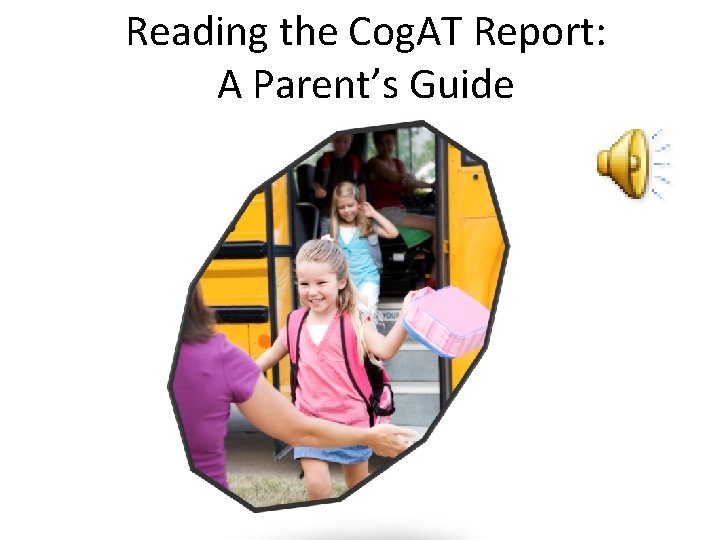 Reading the CogAT Report:
A Parent's Guide